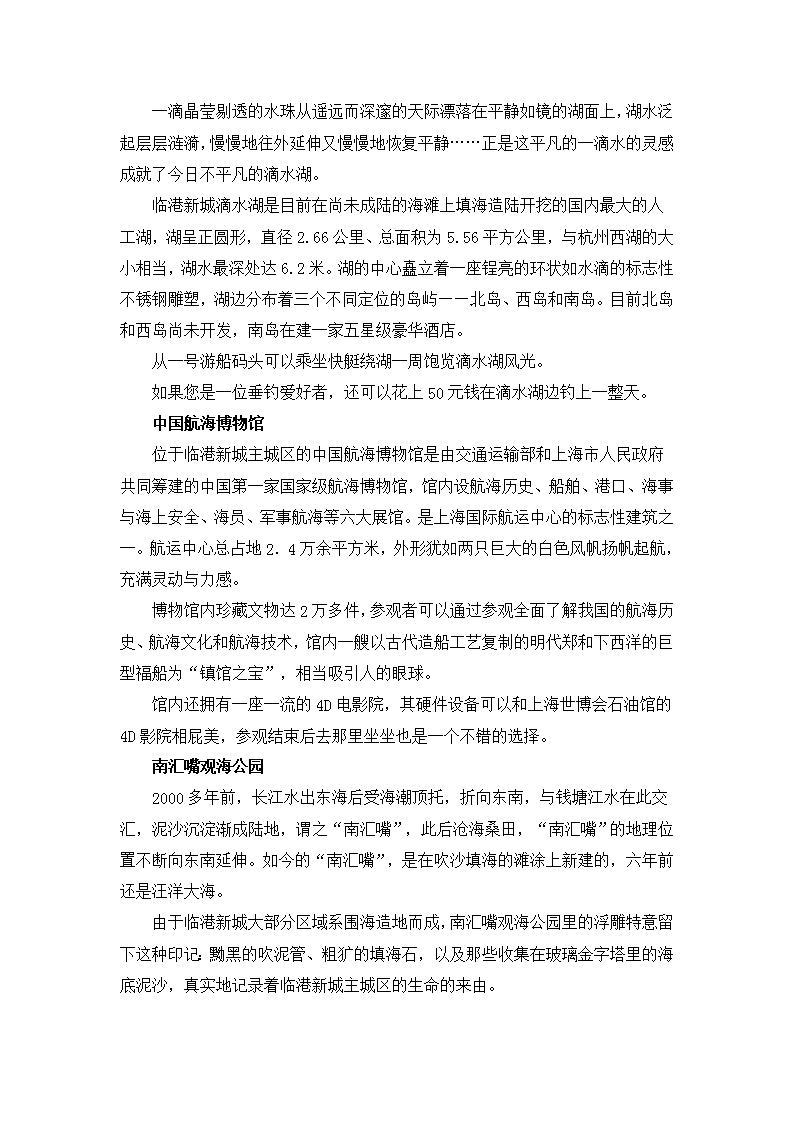 一滴晶莹剔透的水珠从遥远而深邃的天际漂落在平静如镜的湖面上，湖水泛起层层涟漪，慢慢地往外延伸又慢慢地恢复平静……正是这平凡的一滴水的灵感成就了今日不平凡的滴水湖。

临港新城滴水湖是目前在尚未成陆的海滩上填海造陆开挖的国内最大的人工湖，湖呈正圆形，直径 2.66 公里、总面积为 5.56 平方公里，与杭州西湖的大小相当，湖水最深处达 6.2 米。湖的中心矗立着一座锃亮的环状如水滴的标志性不锈钢雕塑，湖边分布着三个不同定位的岛屿——北岛、西岛和南岛。目前北岛和西岛尚未开发，南岛在建一家五星级豪华酒店。

从一号游船码头可以乘坐快艇绕湖一周饱览滴水湖风光。

如果您是一位垂钓爱好者，还可以花上 50 元钱在滴水湖边钓上一整天。

中国航海博物馆

位于临港新城主城区的中国航海博物馆是由交通运输部和上海市人民政府共同筹建的中国第一家国家级航海博物馆，馆内设航海历史、船舶、港口、海事与海上安全、海员、军事航海等六大展馆。是上海国际航运中心的标志性建筑之一。航运中心总占地 2．4 万余平方米，外形犹如两只巨大的白色风帆扬帆起航，充满灵动与力感。

博物馆内珍藏文物达 2 万多件，参观者可以通过参观全面了解我国的航海历史、航海文化和航海技术，馆内一艘以古代造船工艺复制的明代郑和下西洋的巨型福船为“镇馆之宝”，相当吸引人的眼球。

馆内还拥有一座一流的 4D 电影院，其硬件设备可以和上海世博会石油馆的 4D 影院相屁美，参观结束后去那里坐坐也是一个不错的选择。

南汇嘴观海公园

2000 多年前，长江水出东海后受海潮顶托，折向东南，与钱塘江水在此交汇，泥沙沉淀渐成陆地，谓之“南汇嘴”，此后沧海桑田，“南汇嘴”的地理位置不断向东南延伸。如今的“南汇嘴”，是在吹沙填海的滩涂上新建的，六年前还是汪洋大海。

由于临港新城大部分区域系围海造地而成，南汇嘴观海公园里的浮雕特意留下这种印记：黝黑的吹泥管、粗犷的填海石，以及那些收集在玻璃金字塔里的海底泥沙，真实地记录着临港新城主城区的生命的来由。